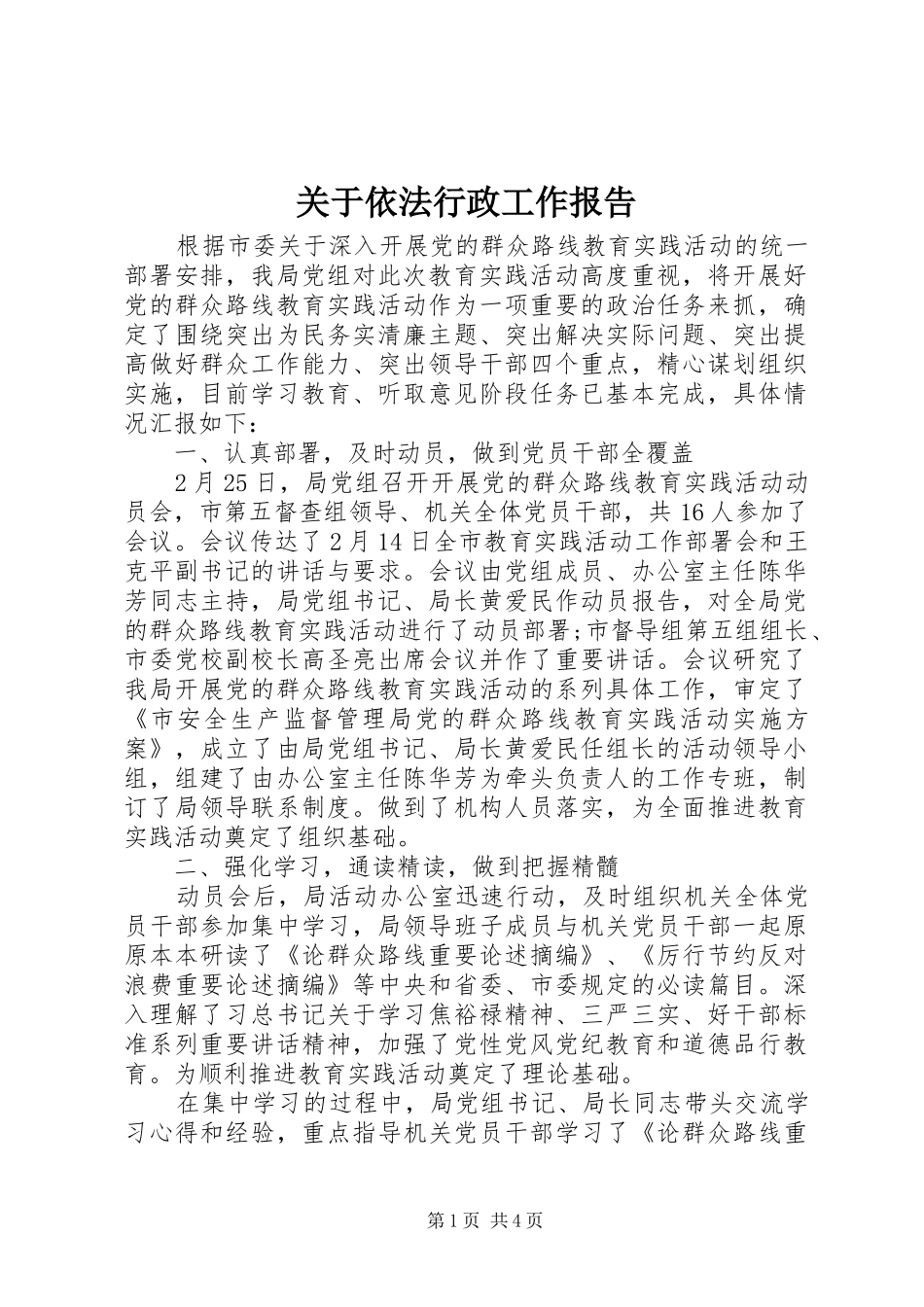 关于依法行政工作报告

根据市委关于深入开展党的群众路线教育实践活动的统一部署安排，我局党组对此次教育实践活动高度重视，将开展好党的群众路线教育实践活动作为一项重要的政治任务来抓，确定了围绕突出为民务实清廉主题、突出解决实际问题、突出提高做好群众工作能力、突出领导干部四个重点，精心谋划组织实施，目前学习教育、听取意见阶段任务已基本完成，具体情况汇报如下：

一、认真部署，及时动员，做到党员干部全覆盖

2月25日，局党组召开开展党的群众路线教育实践活动动员会，市第五督查组领导、机关全体党员干部，共16人参加了会议。会议传达了2月14日全市教育实践活动工作部署会和王克平副书记的讲话与要求。会议由党组成员、办公室主任陈华芳同志主持，局党组书记、局长黄爱民作动员报告，对全局党的群众路线教育实践活动进行了动员部署;市督导组第五组组长、市委党校副校长高圣亮出席会议并作了重要讲话。会议研究了我局开展党的群众路线教育实践活动的系列具体工作，审定了《市安全生产监督管理局党的群众路线教育实践活动实施方案》，成立了由局党组书记、局长黄爱民任组长的活动领导小组，组建了由办公室主任陈华芳为牵头负责人的工作专班，制订了局领导联系制度。做到了机构人员落实，为全面推进教育实践活动奠定了组织基础。

二、强化学习，通读精读，做到把握精髓

动员会后，局活动办公室迅速行动，及时组织机关全体党员干部参加集中学习，局领导班子成员与机关党员干部一起原原本本研读了《论群众路线重要论述摘编》、《厉行节约反对浪费重要论述摘编》等中央和省委、市委规定的必读篇目。深入理解了习总书记关于学习焦裕禄精神、三严三实、好干部标准系列重要讲话精神，加强了党性党风党纪教育和道德品行教育。为顺利推进教育实践活动奠定了理论基础。

在集中学习的过程中，局党组书记、局长同志带头交流学习心得和经验，重点指导机关党员干部学习了《论群众路线重

第1页 共4页